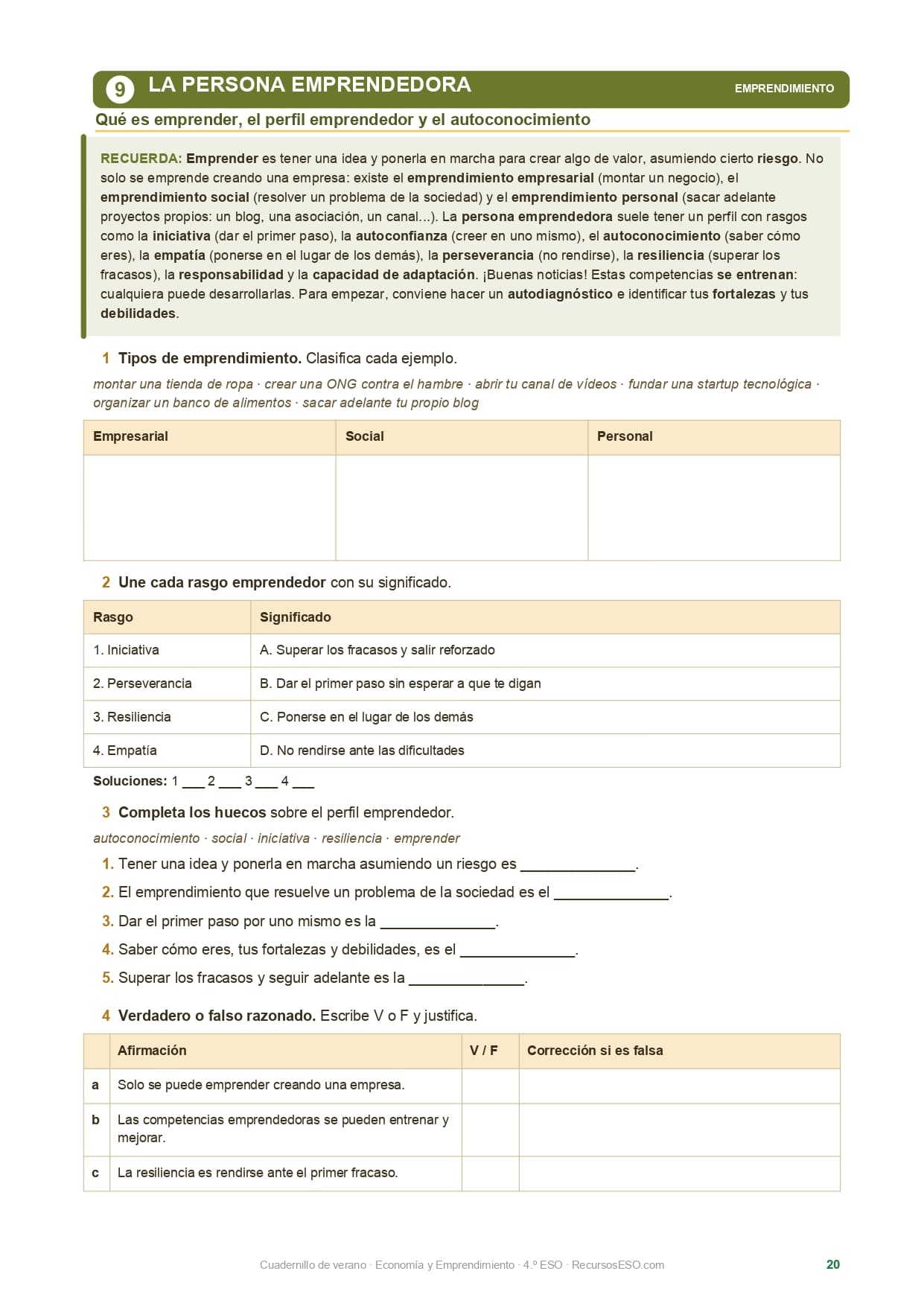 9 LA PERSONA EMPRENDEDORA

EMPRENDIMIENTO

Qué es emprender, el perfil emprendedor y el autoconocimiento

RECUERDA: Emprender es tener una idea y ponerla en marcha para crear algo de valor, asumiendo cierto riesgo. No solo se emprende creando una empresa: existe el emprendimiento empresarial (montar un negocio), el emprendimiento social (resolver un problema de la sociedad) y el emprendimiento personal (sacar adelante proyectos propios: un blog, una asociación, un canal...). La persona emprendedora suele tener un perfil con rasgos como la iniciativa (dar el primer paso), la autoconfianza (creer en uno mismo), el autoconocimiento (saber cómo eres), la empatía (ponerse en el lugar de los demás), la perseverancia (no rendirse), la resiliencia (superar los fracasos), la responsabilidad y la capacidad de adaptación. ¡Buenas noticias! Estas competencias se entrenan: cualquiera puede desarrollarlas. Para empezar, conviene hacer un autodiagnóstico e identificar tus fortalezas y tus debilidades.

1 Tipos de emprendimiento. Clasifica cada ejemplo.

montar una tienda de ropa · crear una ONG contra el hambre · abrir tu canal de vídeos · fundar una startup tecnológica · organizar un banco de alimentos · sacar adelante tu propio blog

| Empresarial | Social | Personal |
|---|---|---|
| | | |

2 Une cada rasgo emprendedor con su significado.

| Rasgo | Significado |
|---|---|
| 1. Iniciativa | A. Superar los fracasos y salir reforzado |
| 2. Perseverancia | B. Dar el primer paso sin esperar a que te digan |
| 3. Resiliencia | C. Ponerse en el lugar de los demás |
| 4. Empatía | D. No rendirse ante las dificultades |

Soluciones: 1 ___ 2 ___ 3 ___ 4 ___

3 Completa los huecos sobre el perfil emprendedor.

autoconocimiento · social · iniciativa · resiliencia · emprender

1. Tener una idea y ponerla en marcha asumiendo un riesgo es ______________.
2. El emprendimiento que resuelve un problema de la sociedad es el ______________.
3. Dar el primer paso por uno mismo es la ______________.
4. Saber cómo eres, tus fortalezas y debilidades, es el ______________.
5. Superar los fracasos y seguir adelante es la ______________.

4 Verdadero o falso razonado. Escribe V o F y justifica.

| | Afirmación | V / F | Corrección si es falsa |
|---|---|---|---|
| a | Solo se puede emprender creando una empresa. | | |
| b | Las competencias emprendedoras se pueden entrenar y mejorar. | | |
| c | La resiliencia es rendirse ante el primer fracaso. | | |

Cuadernillo de verano · Economía y Emprendimiento · 4.º ESO · RecursosESO.com 20